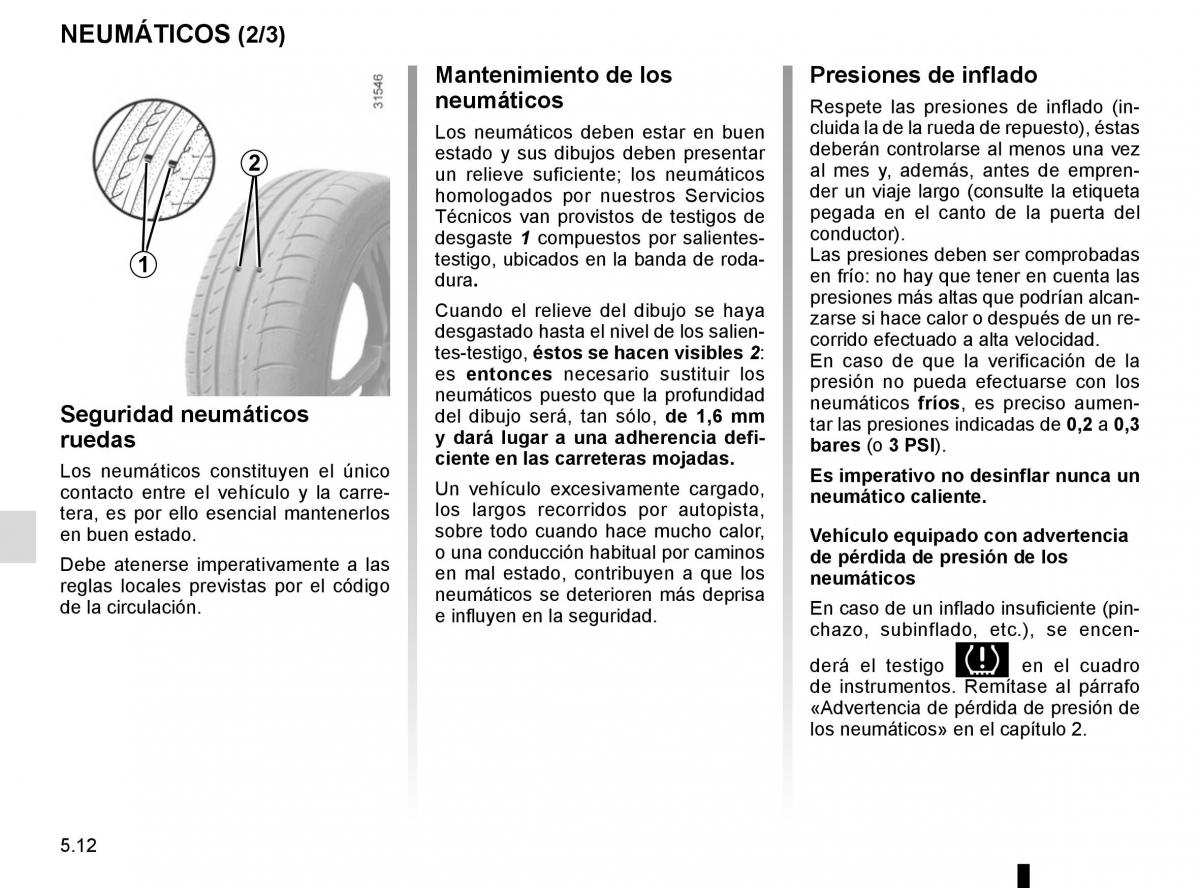 NEUMÁTICOS (2/3)

31546

2

1

Seguridad neumáticos ruedas

Los neumáticos constituyen el único contacto entre el vehículo y la carretera, es por ello esencial mantenerlos en buen estado.

Debe atenerse imperativamente a las reglas locales previstas por el código de la circulación.

Mantenimiento de los neumáticos

Los neumáticos deben estar en buen estado y sus dibujos deben presentar un relieve suficiente; los neumáticos homologados por nuestros Servicios Técnicos van provistos de testigos de desgaste 1 compuestos por salientes-testigo, ubicados en la banda de rodadura.

Cuando el relieve del dibujo se haya desgastado hasta el nivel de los salientes-testigo, éstos se hacen visibles 2: es entonces necesario sustituir los neumáticos puesto que la profundidad del dibujo será, tan sólo, de 1,6 mm y dará lugar a una adherencia deficiente en las carreteras mojadas.

Un vehículo excesivamente cargado, los largos recorridos por autopista, sobre todo cuando hace mucho calor, o una conducción habitual por caminos en mal estado, contribuyen a que los neumáticos se deterioren más deprisa e influyen en la seguridad.

Presiones de inflado

Respete las presiones de inflado (incluida la de la rueda de repuesto), éstas deberán controlarse al menos una vez al mes y, además, antes de emprender un viaje largo (consulte la etiqueta pegada en el canto de la puerta del conductor).
Las presiones deben ser comprobadas en frío: no hay que tener en cuenta las presiones más altas que podrían alcanzarse si hace calor o después de un recorrido efectuado a alta velocidad.
En caso de que la verificación de la presión no pueda efectuarse con los neumáticos fríos, es preciso aumentar las presiones indicadas de 0,2 a 0,3 bares (o 3 PSI).

Es imperativo no desinflar nunca un neumático caliente.

Vehículo equipado con advertencia de pérdida de presión de los neumáticos

En caso de un inflado insuficiente (pinchazo, subinflado, etc.), se encenderá el testigo en el cuadro de instrumentos. Remítase al párrafo «Advertencia de pérdida de presión de los neumáticos» en el capítulo 2.

5.12